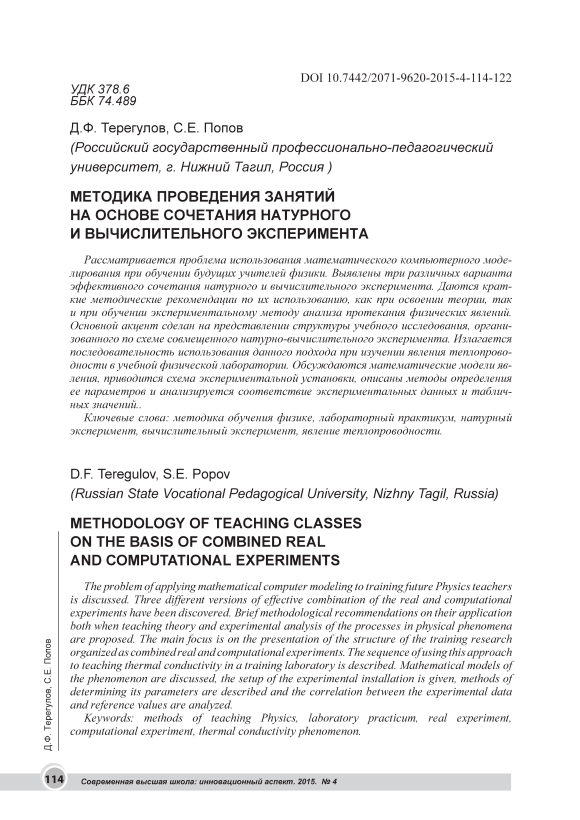 DOI 10.7442/2071-9620-2015-4-114-122

УДК 378.6
ББК 74.489

Д.Ф. Терегулов, С.Е. Попов
(Российский государственный профессионально-педагогический университет, г. Нижний Тагил, Россия )

МЕТОДИКА ПРОВЕДЕНИЯ ЗАНЯТИЙ НА ОСНОВЕ СОЧЕТАНИЯ НАТУРНОГО И ВЫЧИСЛИТЕЛЬНОГО ЭКСПЕРИМЕНТА

Рассматривается проблема использования математического компьютерного моделирования при обучении будущих учителей физики. Выявлены три различных варианта эффективного сочетания натурного и вычислительного эксперимента. Даются краткие методические рекомендации по их использованию, как при освоении теории, так и при обучении экспериментальному методу анализа протекания физических явлений. Основной акцент сделан на представлении структуры учебного исследования, организованного по схеме совмещенного натурно-вычислительного эксперимента. Излагается последовательность использования данного подхода при изучении явления теплопроводности в учебной физической лаборатории. Обсуждаются математические модели явления, приводится схема экспериментальной установки, описаны методы определения ее параметров и анализируется соответствие экспериментальных данных и табличных значений..

Ключевые слова: методика обучения физике, лабораторный практикум, натурный эксперимент, вычислительный эксперимент, явление теплопроводности.

D.F. Teregulov, S.E. Popov
(Russian State Vocational Pedagogical University, Nizhny Tagil, Russia)

METHODOLOGY OF TEACHING CLASSES ON THE BASIS OF COMBINED REAL AND COMPUTATIONAL EXPERIMENTS

The problem of applying mathematical computer modeling to training future Physics teachers is discussed. Three different versions of effective combination of the real and computational experiments have been discovered. Brief methodological recommendations on their application both when teaching theory and experimental analysis of the processes in physical phenomena are proposed. The main focus is on the presentation of the structure of the training research organized as combined real and computational experiments. The sequence of using this approach to teaching thermal conductivity in a training laboratory is described. Mathematical models of the phenomenon are discussed, the setup of the experimental installation is given, methods of determining its parameters are described and the correlation between the experimental data and reference values are analyzed.

Keywords: methods of teaching Physics, laboratory practicum, real experiment, computational experiment, thermal conductivity phenomenon.

Д.Ф. Терегулов, С.Е. Попов

114 Современная высшая школа: инновационный аспект. 2015. № 4